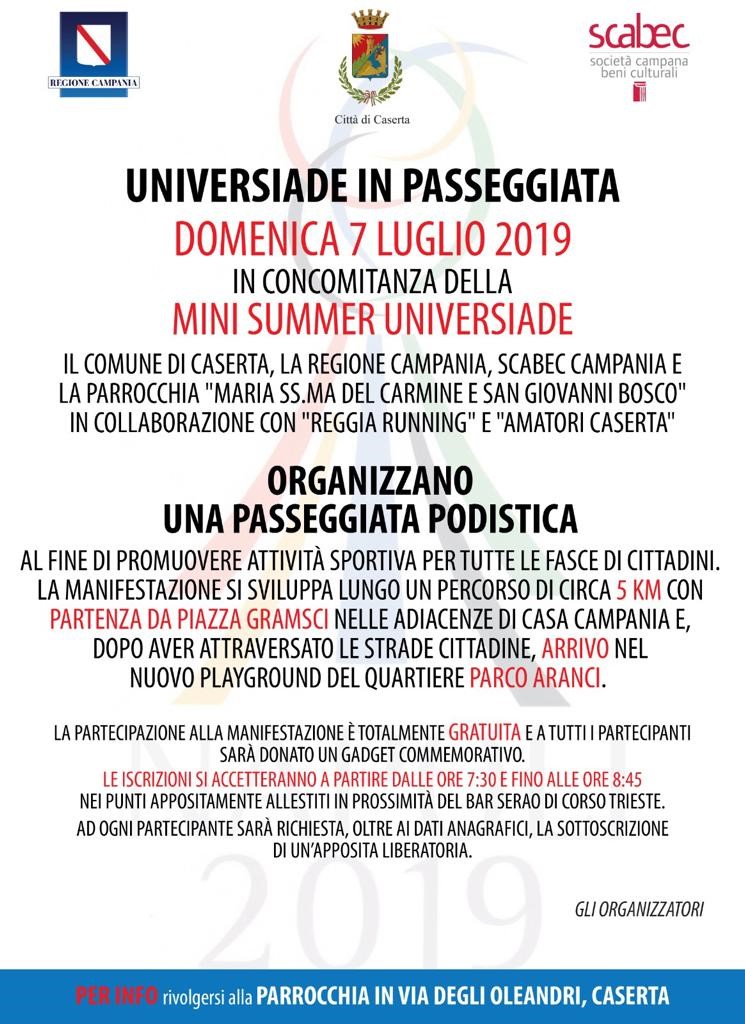 REGIONE CAMPANIA

Città di Caserta

scabec
società campana
beni culturali

UNIVERSIADE IN PASSEGGIATA

DOMENICA 7 LUGLIO 2019

IN CONCOMITANZA DELLA

MINI SUMMER UNIVERSIADE

IL COMUNE DI CASERTA, LA REGIONE CAMPANIA, SCABEC CAMPANIA E LA PARROCCHIA "MARIA SS.MA DEL CARMINE E SAN GIOVANNI BOSCO" IN COLLABORAZIONE CON "REGGIA RUNNING" E "AMATORI CASERTA"

ORGANIZZANO
UNA PASSEGGIATA PODISTICA

AL FINE DI PROMUOVERE ATTIVITÀ SPORTIVA PER TUTTE LE FASCE DI CITTADINI. LA MANIFESTAZIONE SI SVILUPPA LUNGO UN PERCORSO DI CIRCA 5 KM CON PARTENZA DA PIAZZA GRAMSCI NELLE ADIACENZE DI CASA CAMPANIA E, DOPO AVER ATTRAVERSATO LE STRADE CITTADINE, ARRIVO NEL NUOVO PLAYGROUND DEL QUARTIERE PARCO ARANCI.

LA PARTECIPAZIONE ALLA MANIFESTAZIONE È TOTALMENTE GRATUITA E A TUTTI I PARTECIPANTI SARÀ DONATO UN GADGET COMMEMORATIVO.
LE ISCRIZIONI SI ACCETTERANNO A PARTIRE DALLE ORE 7:30 E FINO ALLE ORE 8:45 NEI PUNTI APPOSITAMENTE ALLESTITI IN PROSSIMITÀ DEL BAR SERAO DI CORSO TRIESTE.
AD OGNI PARTECIPANTE SARÀ RICHIESTA, OLTRE AI DATI ANAGRAFICI, LA SOTTOSCRIZIONE DI UN'APPOSITA LIBERATORIA.

2019

GLI ORGANIZZATORI

PER INFO rivolgersi alla PARROCCHIA IN VIA DEGLI OLEANDRI, CASERTA